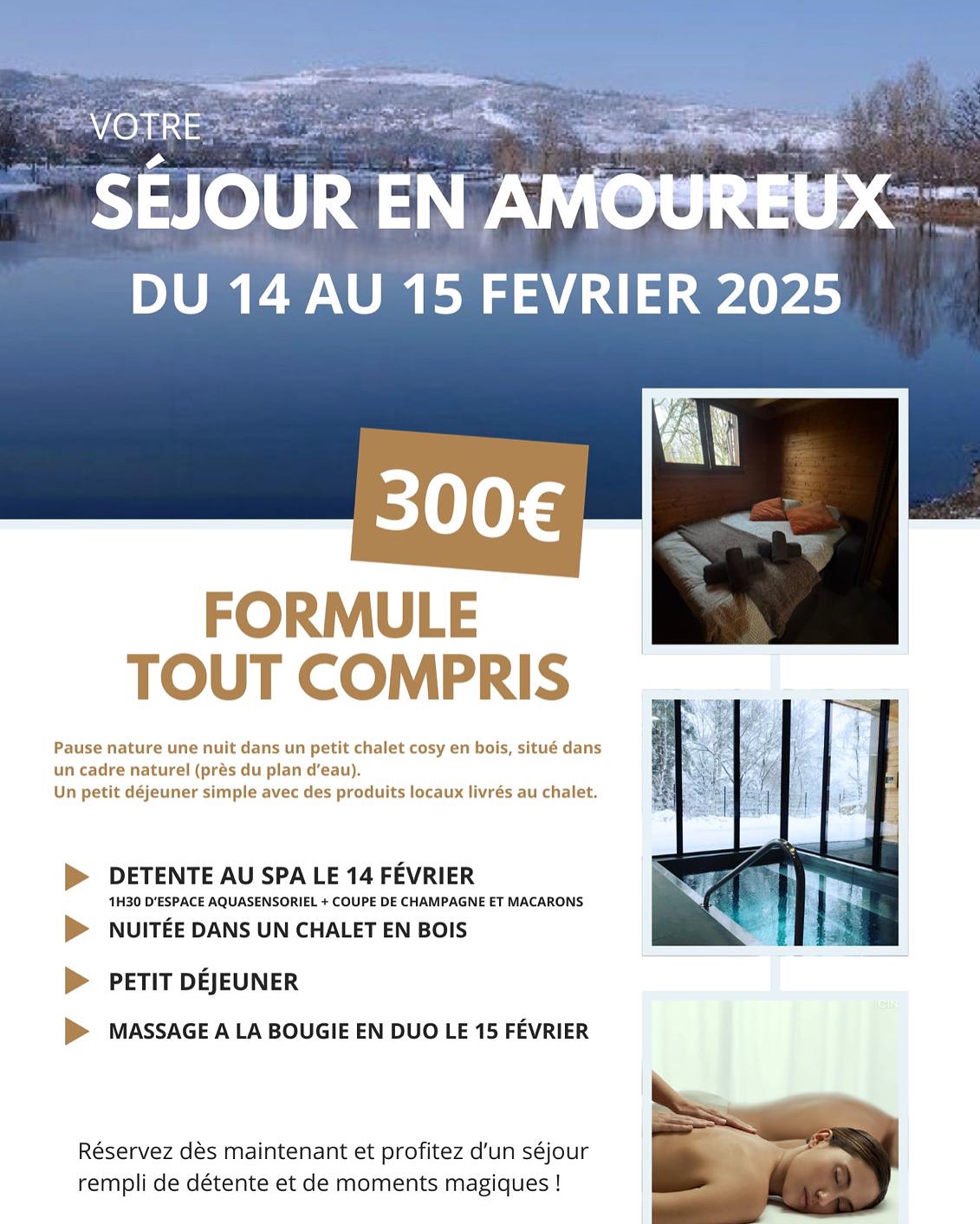 VOTRE
SÉJOUR EN AMOUREUX
DU 14 AU 15 FEVRIER 2025

300€

FORMULE TOUT COMPRIS

Pause nature une nuit dans un petit chalet cosy en bois, situé dans un cadre naturel (près du plan d'eau).
Un petit déjeuner simple avec des produits locaux livrés au chalet.

DETENTE AU SPA LE 14 FÉVRIER
1H30 D'ESPACE AQUASENSORIEL + COUPE DE CHAMPAGNE ET MACARONS

NUITÉE DANS UN CHALET EN BOIS

PETIT DÉJEUNER

MASSAGE A LA BOUGIE EN DUO LE 15 FÉVRIER

Réservez dès maintenant et profitez d'un séjour rempli de détente et de moments magiques !